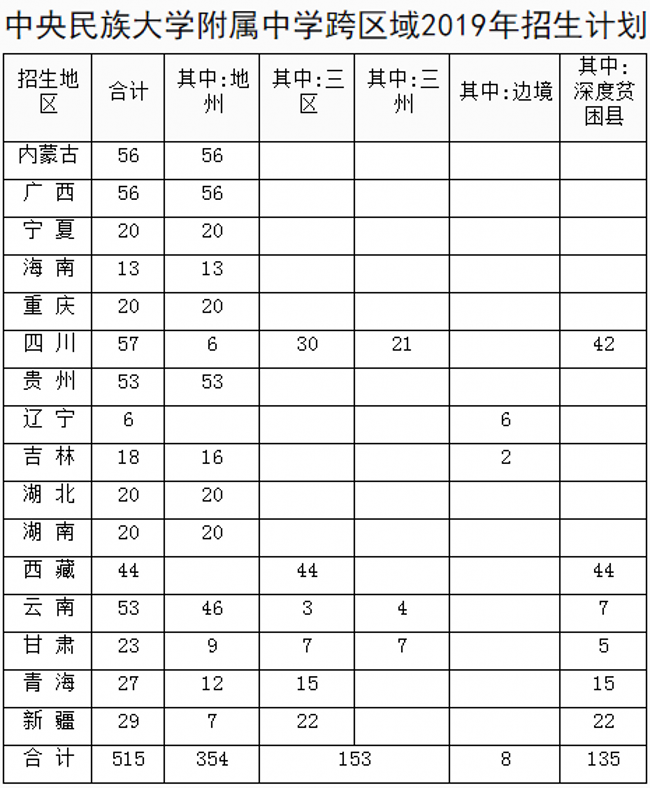 中央民族大学附属中学跨区域2019年招生计划

| 招生地区 | 合计 | 其中:地州 | 其中:三区 | 其中:三州 | 其中:边境 | 其中:深度贫困县 |
|---|---|---|---|---|---|---|
| 内蒙古 | 56 | 56 | | | | |
| 广 西 | 56 | 56 | | | | |
| 宁 夏 | 20 | 20 | | | | |
| 海 南 | 13 | 13 | | | | |
| 重 庆 | 20 | 20 | | | | |
| 四 川 | 57 | 6 | 30 | 21 | | 42 |
| 贵 州 | 53 | 53 | | | | |
| 辽 宁 | 6 | | | | 6 | |
| 吉 林 | 18 | 16 | | | 2 | |
| 湖 北 | 20 | 20 | | | | |
| 湖 南 | 20 | 20 | | | | |
| 西 藏 | 44 | | 44 | | | 44 |
| 云 南 | 53 | 46 | 3 | 4 | | 7 |
| 甘 肃 | 23 | 9 | 7 | 7 | | 5 |
| 青 海 | 27 | 12 | 15 | | | 15 |
| 新 疆 | 29 | 7 | 22 | | | 22 |
| 合 计 | 515 | 354 | 153 | | 8 | 135 |